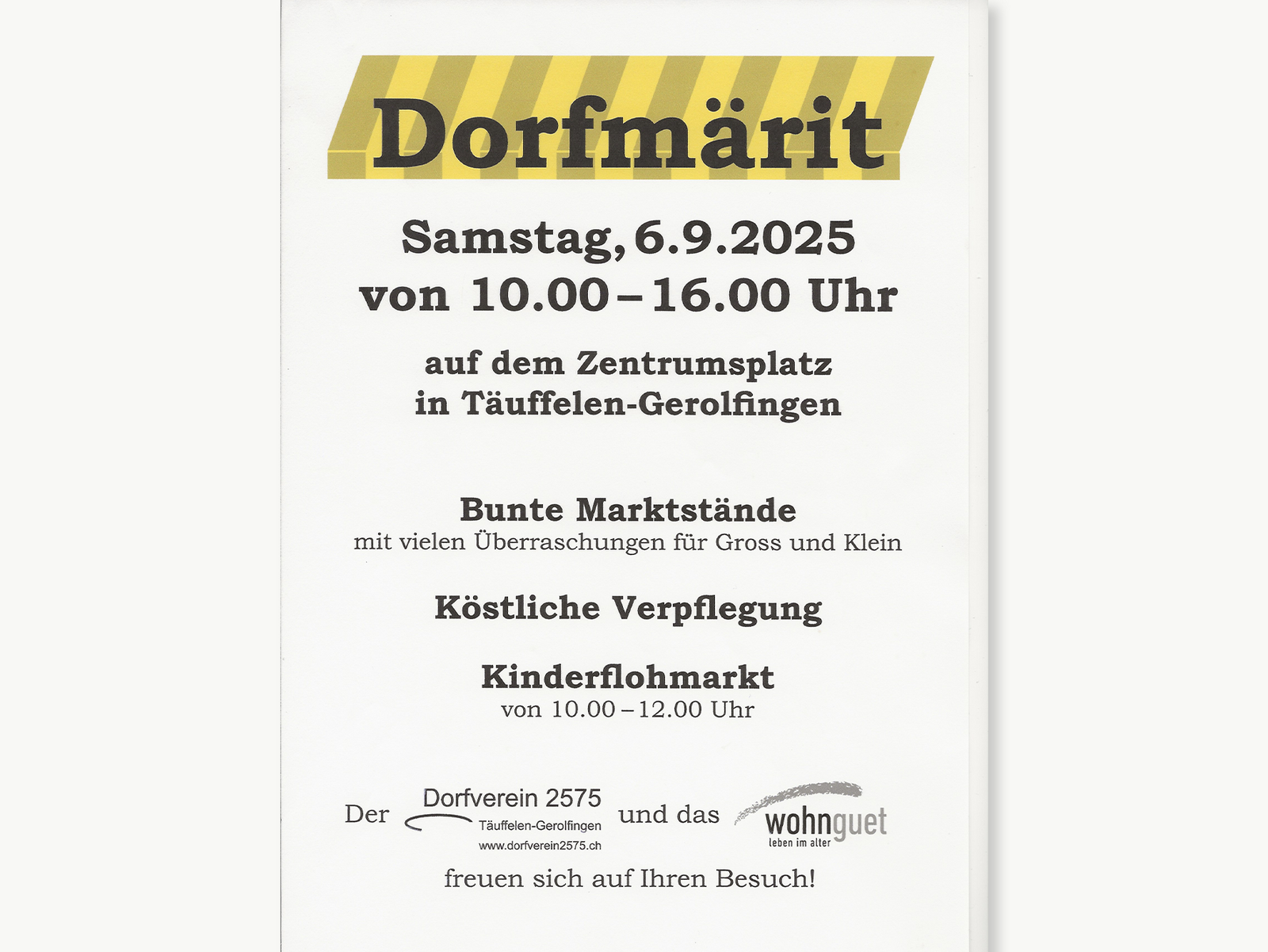 Dorfmärit

Samstag, 6.9.2025
von 10.00 – 16.00 Uhr

auf dem Zentrumsplatz
in Täuffelen-Gerolfingen

Bunte Marktstände
mit vielen Überraschungen für Gross und Klein

Köstliche Verpflegung

Kinderflohmarkt
von 10.00 – 12.00 Uhr

Der Dorfverein 2575 Täuffelen-Gerolfingen www.dorfverein2575.ch und das wohnguet leben im alter

freuen sich auf Ihren Besuch!